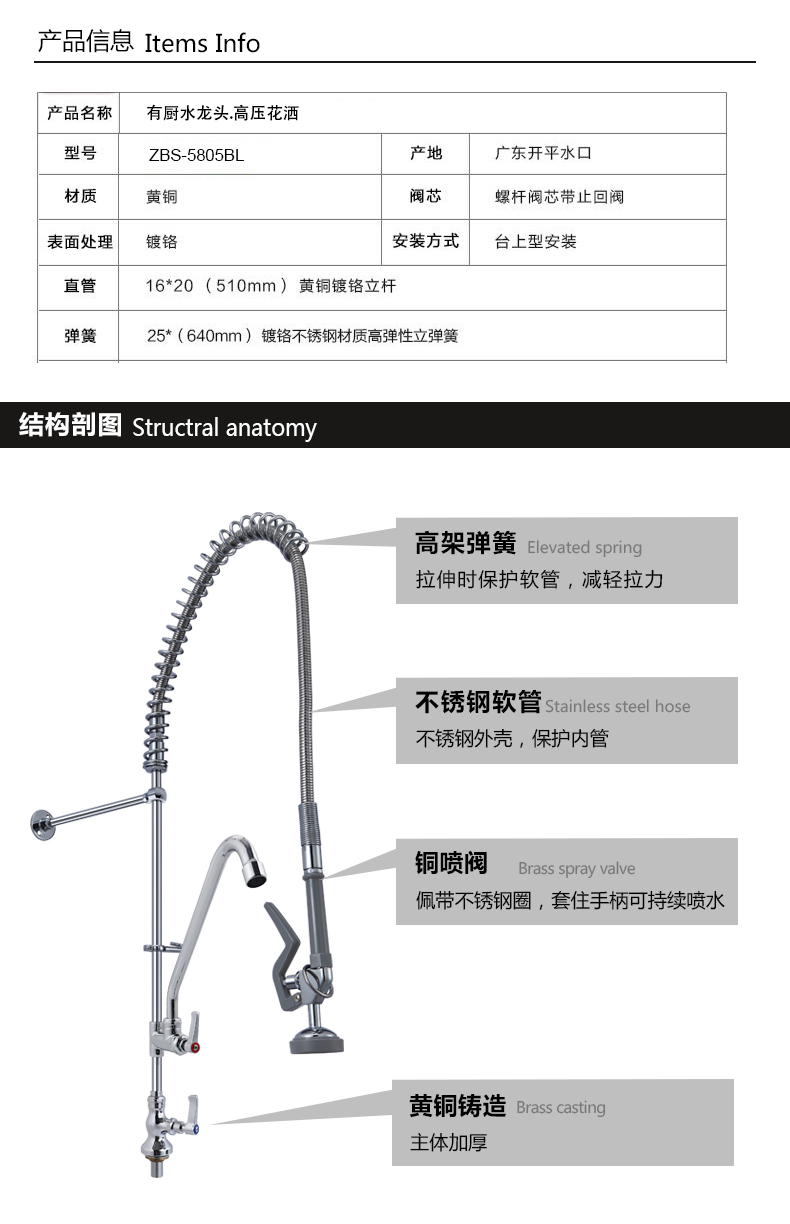 产品信息 Items Info

| 产品名称 | 有厨水龙头.高压花洒 | | |
|---|---|---|---|
| 型号 | ZBS-5805BL | 产地 | 广东开平水口 |
| 材质 | 黄铜 | 阀芯 | 螺杆阀芯带止回阀 |
| 表面处理 | 镀铬 | 安装方式 | 台上型安装 |
| 直管 | 16*20 （510mm） 黄铜镀铬立杆 | | |
| 弹簧 | 25*（640mm） 镀铬不锈钢材质高弹性立弹簧 | | |

结构剖图 Structral anatomy

高架弹簧 Elevated spring
拉伸时保护软管，减轻拉力

不锈钢软管 Stainless steel hose
不锈钢外壳，保护内管

铜喷阀 Brass spray valve
佩带不锈钢圈，套住手柄可持续喷水

黄铜铸造 Brass casting
主体加厚